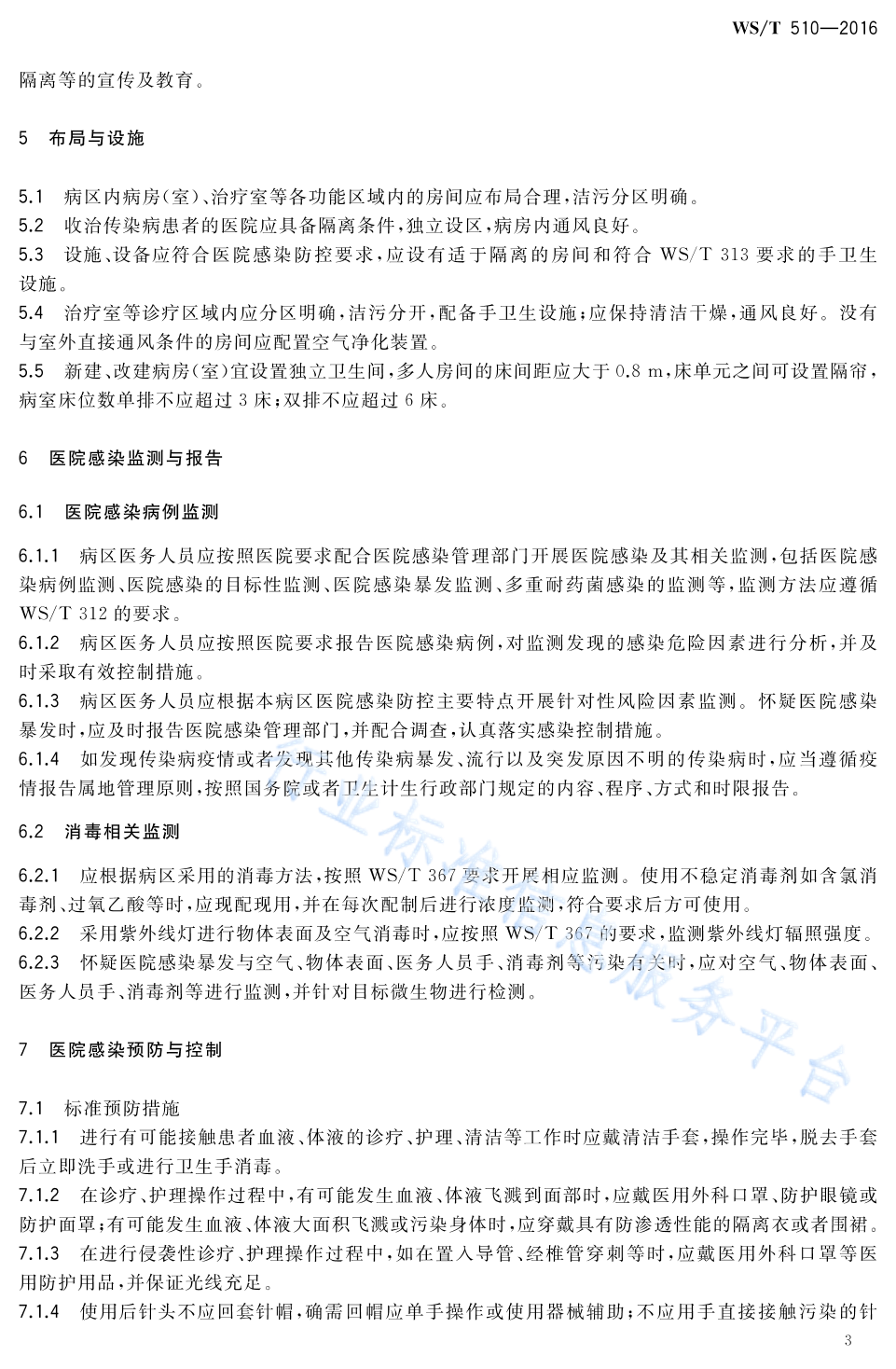 WS/T 510—2016

隔离等的宣传及教育。

5 布局与设施

5.1 病区内病房(室)、治疗室等各功能区域内的房间应布局合理,洁污分区明确。
5.2 收治传染病患者的医院应具备隔离条件,独立设区,病房内通风良好。
5.3 设施、设备应符合医院感染防控要求,应设有适于隔离的房间和符合 WS/T 313 要求的手卫生设施。
5.4 治疗室等诊疗区域内应分区明确,洁污分开,配备手卫生设施;应保持清洁干燥,通风良好。没有与室外直接通风条件的房间应配置空气净化装置。
5.5 新建、改建病房(室)宜设置独立卫生间,多人房间的床间距应大于 0.8 m,床单元之间可设置隔帘,病室床位数单排不应超过 3 床;双排不应超过 6 床。

6 医院感染监测与报告

6.1 医院感染病例监测

6.1.1 病区医务人员应按照医院要求配合医院感染管理部门开展医院感染及其相关监测,包括医院感染病例监测、医院感染的目标性监测、医院感染暴发监测、多重耐药菌感染的监测等,监测方法应遵循 WS/T 312 的要求。
6.1.2 病区医务人员应按照医院要求报告医院感染病例,对监测发现的感染危险因素进行分析,并及时采取有效控制措施。
6.1.3 病区医务人员应根据本病区医院感染防控主要特点开展针对性风险因素监测。怀疑医院感染暴发时,应及时报告医院感染管理部门,并配合调查,认真落实感染控制措施。
6.1.4 如发现传染病疫情或者发现其他传染病暴发、流行以及突发原因不明的传染病时,应当遵循疫情报告属地管理原则,按照国务院或者卫生计生行政部门规定的内容、程序、方式和时限报告。

6.2 消毒相关监测

6.2.1 应根据病区采用的消毒方法,按照 WS/T 367 要求开展相应监测。使用不稳定消毒剂如含氯消毒剂、过氧乙酸等时,应现配现用,并在每次配制后进行浓度监测,符合要求后方可使用。
6.2.2 采用紫外线灯进行物体表面及空气消毒时,应按照 WS/T 367 的要求,监测紫外线灯辐照强度。
6.2.3 怀疑医院感染暴发与空气、物体表面、医务人员手、消毒剂等污染有关时,应对空气、物体表面、医务人员手、消毒剂等进行监测,并针对目标微生物进行检测。

7 医院感染预防与控制

7.1 标准预防措施
7.1.1 进行有可能接触患者血液、体液的诊疗、护理、清洁等工作时应戴清洁手套,操作完毕,脱去手套后立即洗手或进行卫生手消毒。
7.1.2 在诊疗、护理操作过程中,有可能发生血液、体液飞溅到面部时,应戴医用外科口罩、防护眼镜或防护面罩;有可能发生血液、体液大面积飞溅或污染身体时,应穿戴具有防渗透性能的隔离衣或者围裙。
7.1.3 在进行侵袭性诊疗、护理操作过程中,如在置入导管、经椎管穿刺等时,应戴医用外科口罩等医用防护用品,并保证光线充足。
7.1.4 使用后针头不应回套针帽,确需回帽应单手操作或使用器械辅助;不应用手直接接触污染的针

行业标准信息服务平台

3